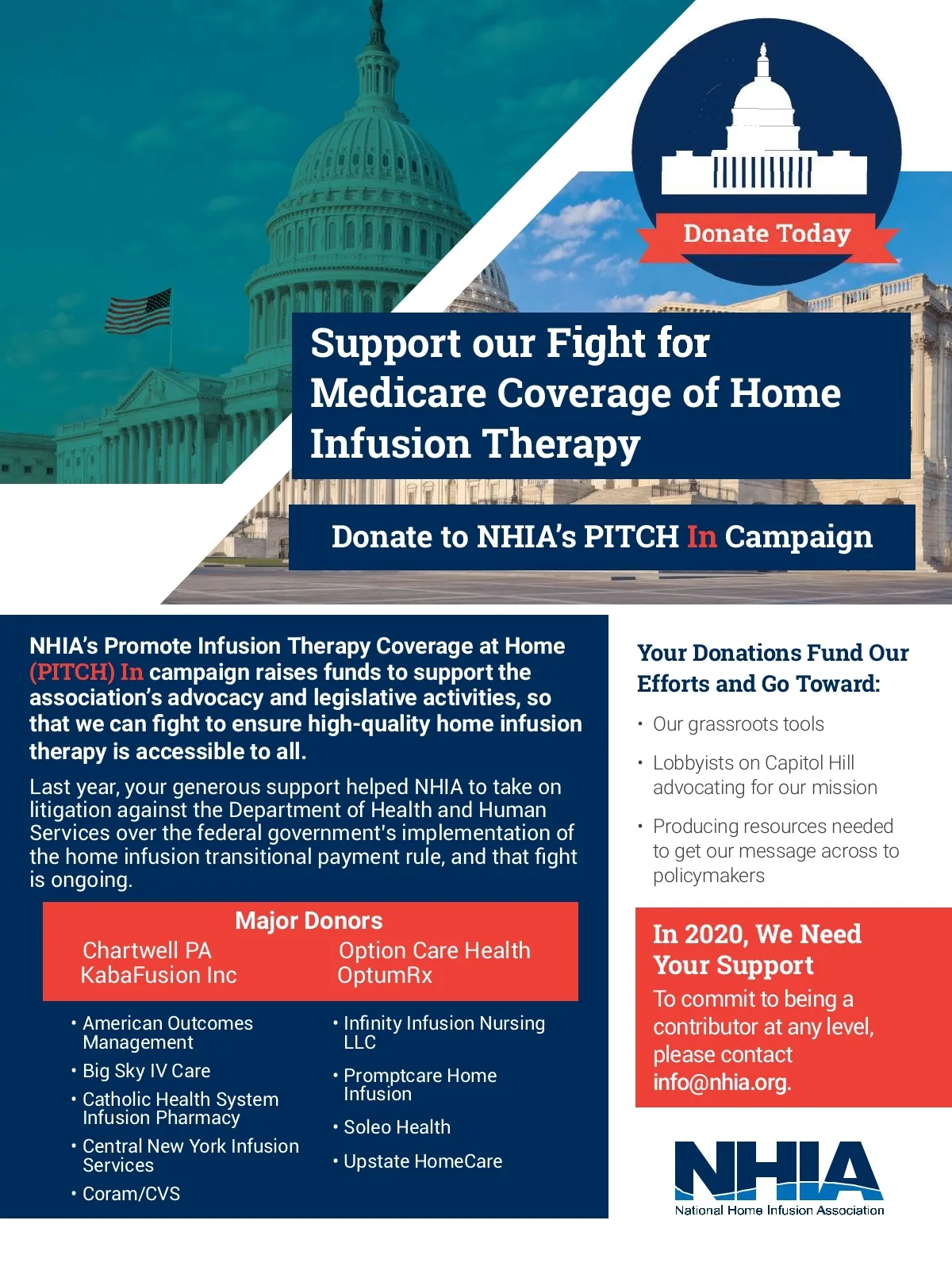 Donate Today

Support our Fight for Medicare Coverage of Home Infusion Therapy

Donate to NHIA's PITCH In Campaign

NHIA's Promote Infusion Therapy Coverage at Home (PITCH) In campaign raises funds to support the association's advocacy and legislative activities, so that we can fight to ensure high-quality home infusion therapy is accessible to all.

Last year, your generous support helped NHIA to take on litigation against the Department of Health and Human Services over the federal government's implementation of the home infusion transitional payment rule, and that fight is ongoing.

Major Donors

Chartwell PA
KabaFusion Inc

Option Care Health
OptumRx

• American Outcomes Management
• Big Sky IV Care
• Catholic Health System Infusion Pharmacy
• Central New York Infusion Services
• Coram/CVS

• Infinity Infusion Nursing LLC
• Promptcare Home Infusion
• Soleo Health
• Upstate HomeCare

Your Donations Fund Our Efforts and Go Toward:

• Our grassroots tools
• Lobbyists on Capitol Hill advocating for our mission
• Producing resources needed to get our message across to policymakers

In 2020, We Need Your Support

To commit to being a contributor at any level, please contact info@nhia.org.

NHIA
National Home Infusion Association